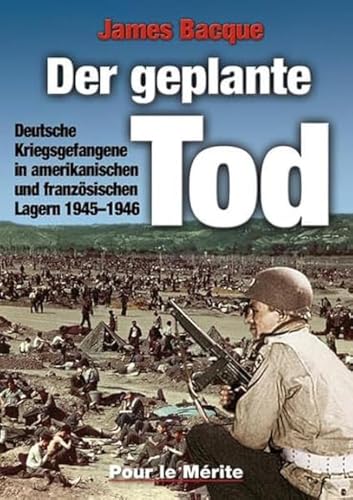 James Bacque

Der geplante Tod

Deutsche Kriegsgefangene in amerikanischen und französischen Lagern 1945–1946

Pour le Mérite